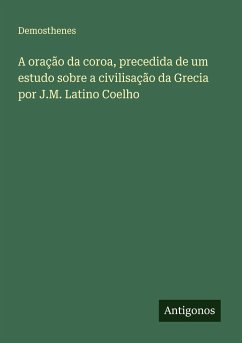 Demosthenes

A oração da coroa, precedida de um estudo sobre a civilisação da Grecia por J.M. Latino Coelho

Antigonos